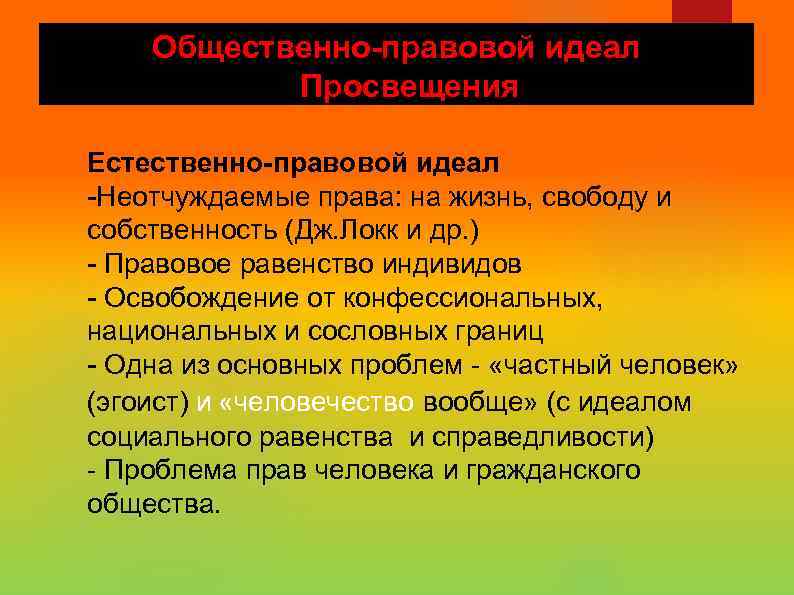 Общественно-правовой идеал Просвещения

Естественно-правовой идеал
-Неотчуждаемые права: на жизнь, свободу и собственность (Дж.Локк и др.)
- Правовое равенство индивидов
- Освобождение от конфессиональных, национальных и сословных границ
- Одна из основных проблем - «частный человек» (эгоист) и «человечество вообще» (с идеалом социального равенства и справедливости)
- Проблема прав человека и гражданского общества.